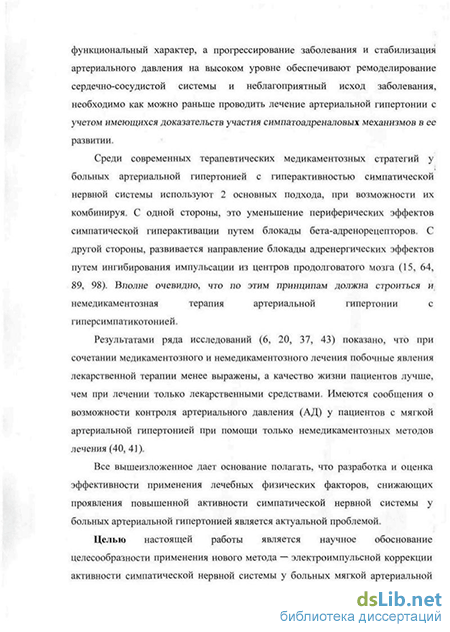 функциональный характер, а прогрессирование заболевания и стабилизация артериального давления на высоком уровне обеспечивают ремоделирование сердечно-сосудистой системы и неблагоприятный исход заболевания, необходимо как можно раньше проводить лечение артериальной гипертонии с учетом имеющихся доказательств участия симпатоадреналовых механизмов в ее развитии.

Среди современных терапевтических медикаментозных стратегий у больных артериальной гипертонией с гиперактивностью симпатической нервной системы используют 2 основных подхода, при возможности их комбинируя. С одной стороны, это уменьшение периферических эффектов симпатической гиперактивации путем блокады бета-адренорецепторов. С другой стороны, развивается направление блокады адренергических эффектов путем ингибирования импульсации из центров продолговатого мозга (15, 64, 89, 98). Вполне очевидно, что по этим принципам должна строиться и немедикаментозная терапия артериальной гипертонии с гиперсимпатикотонией.

Результатами ряда исследований (6, 20, 37, 43) показано, что при сочетании медикаментозного и немедикаментозного лечения побочные явления лекарственной терапии менее выражены, а качество жизни пациентов лучше, чем при лечении только лекарственными средствами. Имеются сообщения о возможности контроля артериального давления (АД) у пациентов с мягкой артериальной гипертонией при помощи только немедикаментозных методов лечения (40, 41).

Все вышеизложенное дает основание полагать, что разработка и оценка эффективности применения лечебных физических факторов, снижающих проявления повышенной активности симпатической нервной системы у больных артериальной гипертонией является актуальной проблемой.

Целью настоящей работы является научное обоснование целесообразности применения нового метода — электроимпульсной коррекции активности симпатической нервной системы у больных мягкой артериальной

dsLib.net
библиотека диссертаций